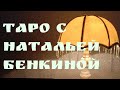 ТАРО С НАТАЛЬЕЙ БЕНКИНОЙ